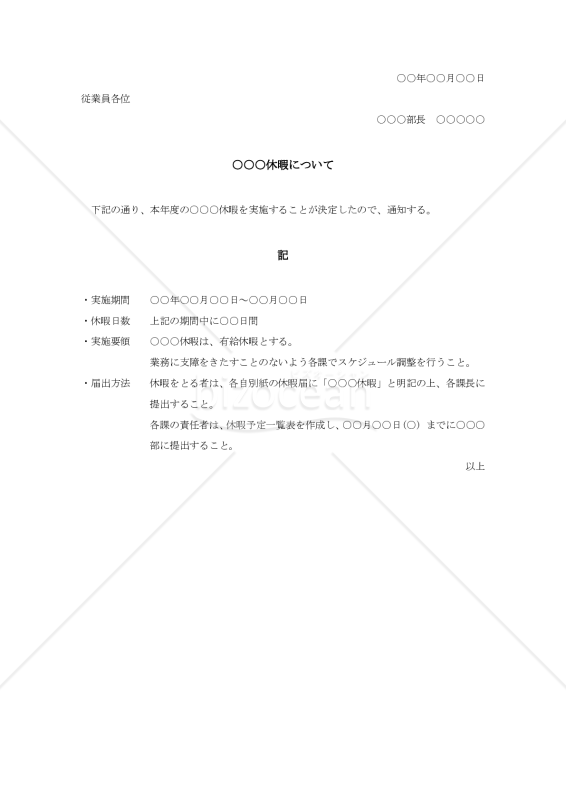 ○○年○○月○○日

従業員各位

○○○部長　○○○○○

○○○休暇について

下記の通り、本年度の○○○休暇を実施することが決定したので、通知する。

記

・実施期間　○○年○○月○○日～○○月○○日
・休暇日数　上記の期間中に○○日間
・実施要領　○○○休暇は、有給休暇とする。
業務に支障をきたすことのないよう各課でスケジュール調整を行うこと。
・届出方法　休暇をとる者は、各自別紙の休暇届に「○○○休暇」と明記の上、各課長に提出すること。
各課の責任者は、休暇予定一覧表を作成し、○○月○○日(○) までに○○○部に提出すること。

以上

bizocean